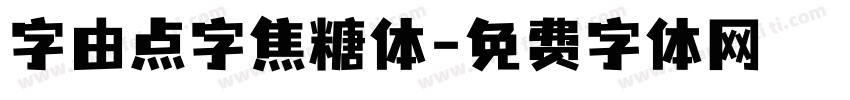 字由点字焦糖体-免费字体网